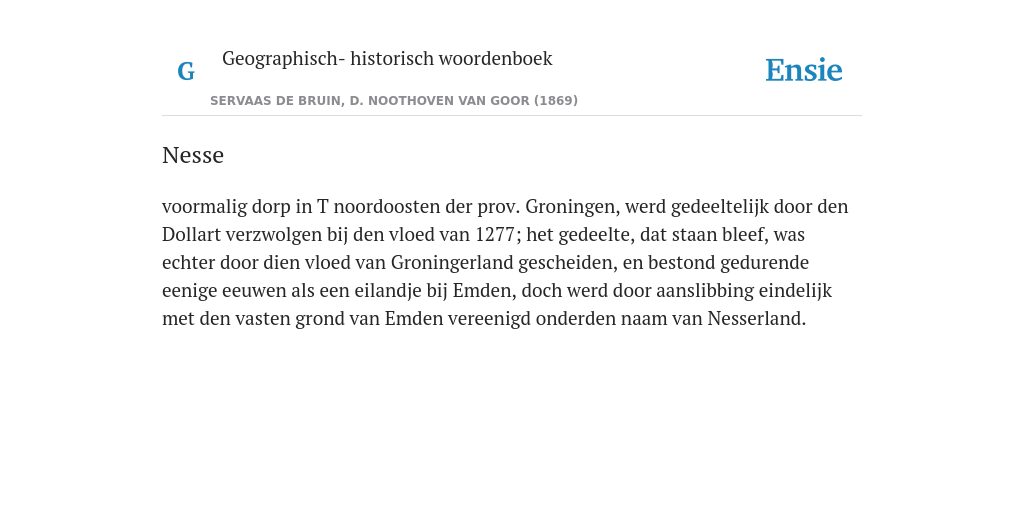 G

Geographisch- historisch woordenboek

SERVAAS DE BRUIN, D. NOOTHOVEN VAN GOOR (1869)

Ensie

Nesse

voormalig dorp in T noordoosten der prov. Groningen, werd gedeeltelijk door den Dollart verzwolgen bij den vloed van 1277; het gedeelte, dat staan bleef, was echter door dien vloed van Groningerland gescheiden, en bestond gedurende eenige eeuwen als een eilandje bij Emden, doch werd door aanslibbing eindelijk met den vasten grond van Emden vereenigd onderden naam van Nesserland.